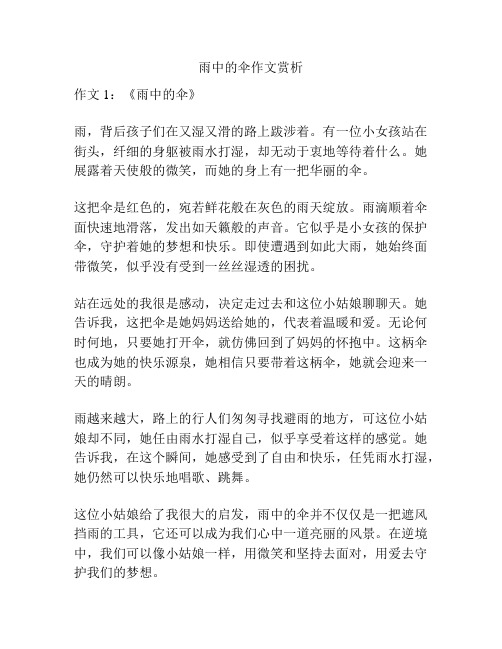 雨中的伞作文赏析

作文 1：《雨中的伞》

雨，背后孩子们在又湿又滑的路上跋涉着。有一位小女孩站在街头，纤细的身躯被雨水打湿，却无动于衷地等待着什么。她展露着天使般的微笑，而她的身上有一把华丽的伞。

这把伞是红色的，宛若鲜花般在灰色的雨天绽放。雨滴顺着伞面快速地滑落，发出如天籁般的声音。它似乎是小女孩的保护伞，守护着她的梦想和快乐。即使遭遇到如此大雨，她始终面带微笑，似乎没有受到一丝丝湿透的困扰。

站在远处的我很是感动，决定走过去和这位小姑娘聊聊天。她告诉我，这把伞是她妈妈送给她的，代表着温暖和爱。无论何时何地，只要她打开伞，就仿佛回到了妈妈的怀抱中。这柄伞也成为她的快乐源泉，她相信只要带着这柄伞，她就会迎来一天的晴朗。

雨越来越大，路上的行人们匆匆寻找避雨的地方，可这位小姑娘却不同，她任由雨水打湿自己，似乎享受着这样的感觉。她告诉我，在这个瞬间，她感受到了自由和快乐，任凭雨水打湿，她仍然可以快乐地唱歌、跳舞。

这位小姑娘给了我很大的启发，雨中的伞并不仅仅是一把遮风挡雨的工具，它还可以成为我们心中一道亮丽的风景。在逆境中，我们可以像小姑娘一样，用微笑和坚持去面对，用爱去守护我们的梦想。